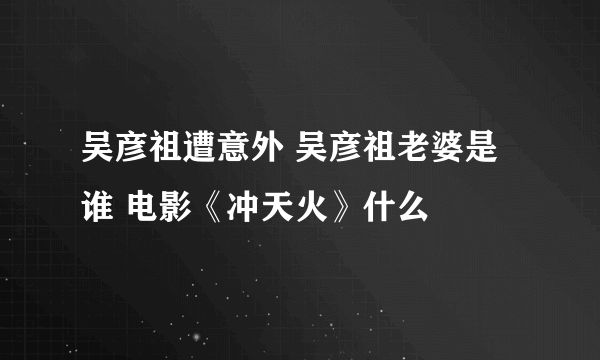 吴彦祖遭意外 吴彦祖老婆是谁 电影《冲天火》什么